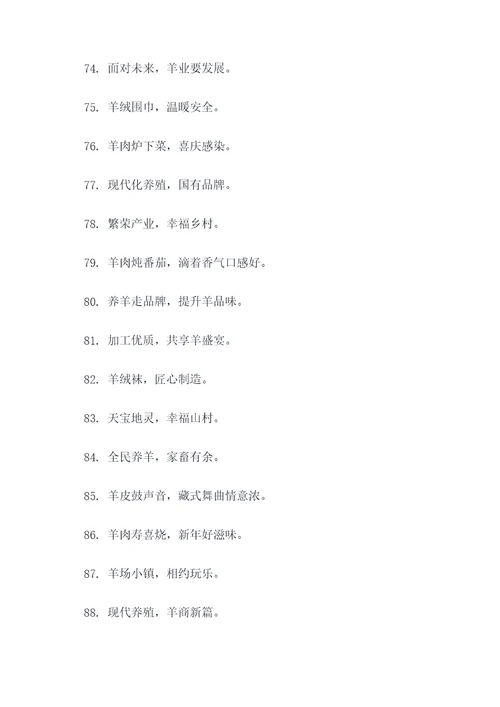 74. 面对未来，羊业要发展。

75. 羊绒围巾，温暖安全。

76. 羊肉炉下菜，喜庆感染。

77. 现代化养殖，国有品牌。

78. 繁荣产业，幸福乡村。

79. 羊肉炖番茄，滴着香气口感好。

80. 养羊走品牌，提升羊品味。

81. 加工优质，共享羊盛宴。

82. 羊绒袜，匠心制造。

83. 天宝地灵，幸福山村。

84. 全民养羊，家畜有余。

85. 羊皮鼓声音，藏式舞曲情意浓。

86. 羊肉寿喜烧，新年好滋味。

87. 羊场小镇，相约玩乐。

88. 现代养殖，羊商新篇。